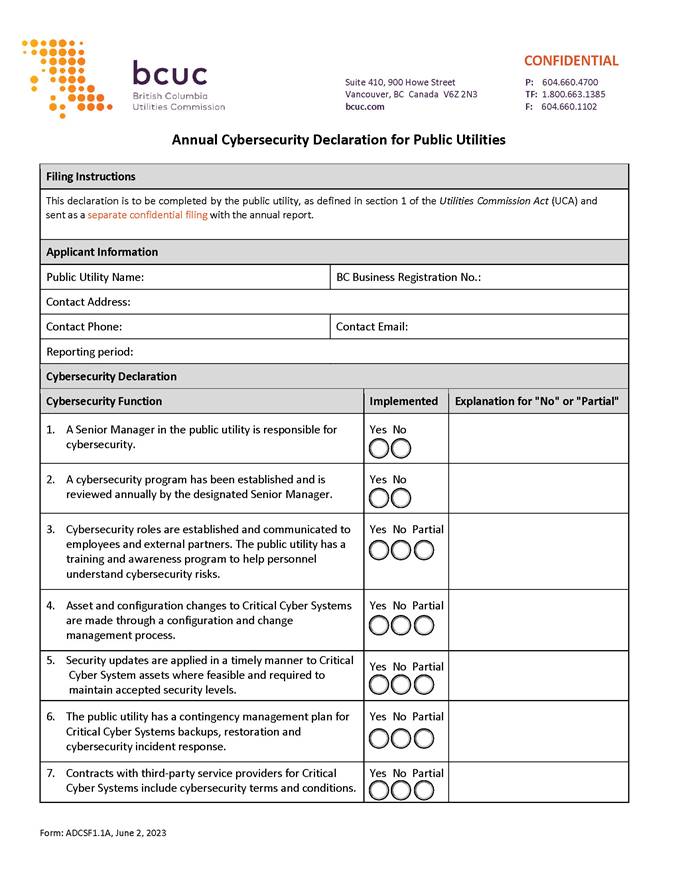 bcuc
British Columbia
Utilities Commission

Suite 410, 900 Howe Street
Vancouver, BC Canada V6Z 2N3
bcuc.com

CONFIDENTIAL
P: 604.660.4700
TF: 1.800.663.1385
F: 604.660.1102

Annual Cybersecurity Declaration for Public Utilities

Filing Instructions

This declaration is to be completed by the public utility, as defined in section 1 of the Utilities Commission Act (UCA) and sent as a separate confidential filing with the annual report.

Applicant Information

| Public Utility Name: | BC Business Registration No.: |
|---|---|
| Contact Address: | |
| Contact Phone: | Contact Email: |
| Reporting period: | |

Cybersecurity Declaration

| Cybersecurity Function | Implemented | Explanation for "No" or "Partial" |
|---|---|---|
| 1. A Senior Manager in the public utility is responsible for cybersecurity. | Yes No | |
| 2. A cybersecurity program has been established and is reviewed annually by the designated Senior Manager. | Yes No | |
| 3. Cybersecurity roles are established and communicated to employees and external partners. The public utility has a training and awareness program to help personnel understand cybersecurity risks. | Yes No Partial | |
| 4. Asset and configuration changes to Critical Cyber Systems are made through a configuration and change management process. | Yes No Partial | |
| 5. Security updates are applied in a timely manner to Critical Cyber System assets where feasible and required to maintain accepted security levels. | Yes No Partial | |
| 6. The public utility has a contingency management plan for Critical Cyber Systems backups, restoration and cybersecurity incident response. | Yes No Partial | |
| 7. Contracts with third-party service providers for Critical Cyber Systems include cybersecurity terms and conditions. | Yes No Partial | |

Form: ADCSF1.1A, June 2, 2023